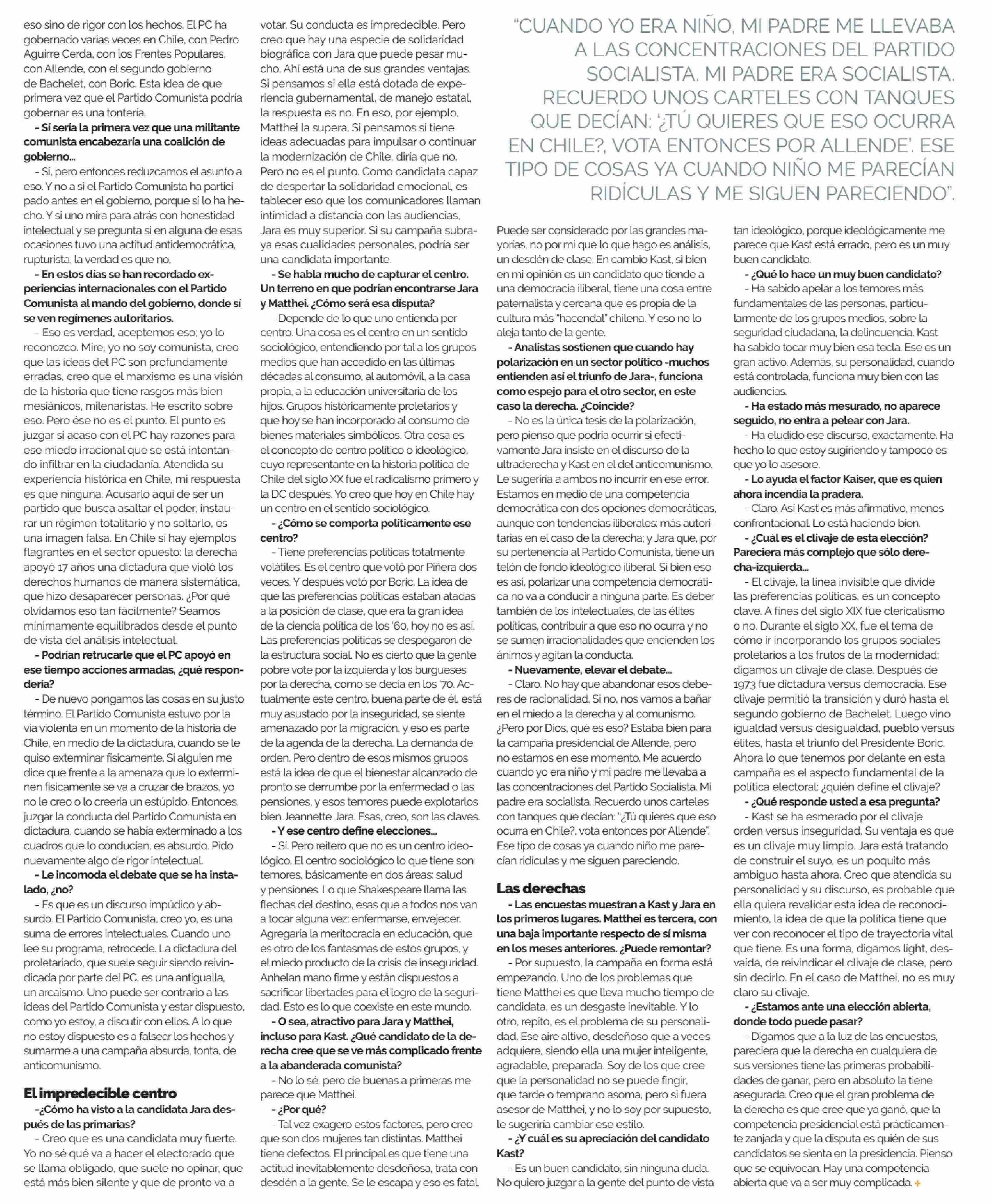 eso sino de rigor con los hechos. El PC ha gobernado varias veces en Chile, con Pedro Aguirre Cerda, con los Frentes Populares, con Allende, con el segundo gobierno de Bachelet, con Boric. Esta idea de que primera vez que el Partido Comunista podría gobernar es una tontería.

- Sí sería la primera vez que una militante comunista encabezaría una coalición de gobierno...

- Sí, pero entonces reduzcamos el asunto a eso. Y no a si el Partido Comunista ha participado antes en el gobierno, porque sí lo ha hecho. Y si uno mira para atrás con honestidad intelectual y se pregunta si en alguna de esas ocasiones tuvo una actitud antidemocrática, rupturista, la verdad es que no.

- En estos días se han recordado experiencias internacionales con el Partido Comunista al mando del gobierno, donde sí se ven regímenes autoritarios.

- Eso es verdad, aceptemos eso; yo lo reconozco. Mire, yo no soy comunista, creo que las ideas del PC son profundamente erradas, creo que el marxismo es una visión de la historia que tiene rasgos más bien mesiánicos, milenaristas. He escrito sobre eso. Pero ése no es el punto. El punto es juzgar si acaso con el PC hay razones para ese miedo irracional que se está intentando infiltrar en la ciudadanía. Atendida su experiencia histórica en Chile, mi respuesta es que ninguna. Acusarlo aquí de ser un partido que busca asaltar el poder, instaurar un régimen totalitario y no soltarlo, es una imagen falsa. En Chile sí hay ejemplos flagrantes en el sector opuesto: la derecha apoyó 17 años una dictadura que violó los derechos humanos de manera sistemática, que hizo desaparecer personas. ¿Por qué olvidamos eso tan fácilmente? Seamos mínimamente equilibrados desde el punto de vista del análisis intelectual.

- Podrían retrucarle que el PC apoyó en ese tiempo acciones armadas, ¿qué respondería?

- De nuevo pongamos las cosas en su justo término. El Partido Comunista estuvo por la vía violenta en un momento de la historia de Chile, en medio de la dictadura, cuando se le quiso exterminar físicamente. Si alguien me dice que frente a la amenaza que lo exterminen físicamente se va a cruzar de brazos, yo no le creo o lo creería un estúpido. Entonces, juzgar la conducta del Partido Comunista en dictadura, cuando se había exterminado a los cuadros que lo conducían, es absurdo. Pido nuevamente algo de rigor intelectual.

- Le incomoda el debate que se ha instalado, ¿no?

- Es que es un discurso impúdico y absurdo. El Partido Comunista, creo yo, es una suma de errores intelectuales. Cuando uno lee su programa, retrocede. La dictadura del proletariado, que suele seguir siendo reivindicada por parte del PC, es una antigualla, un arcaísmo. Uno puede ser contrario a las ideas del Partido Comunista y estar dispuesto, como yo estoy, a discutir con ellos. A lo que no estoy dispuesto es a falsear los hechos y sumarme a una campaña absurda, tonta, de anticomunismo.

El impredecible centro

-¿Cómo ha visto a la candidata Jara después de las primarias?

- Creo que es una candidata muy fuerte. Yo no sé qué va a hacer el electorado que se llama obligado, que suele no opinar, que está más bien silente y que de pronto va a votar. Su conducta es impredecible. Pero creo que hay una especie de solidaridad biográfica con Jara que puede pesar mucho. Ahí está una de sus grandes ventajas. Si pensamos si ella está dotada de experiencia gubernamental, de manejo estatal, la respuesta es no. En eso, por ejemplo, Matthei la supera. Si pensamos si tiene ideas adecuadas para impulsar o continuar la modernización de Chile, diría que no. Pero no es el punto. Como candidata capaz de despertar la solidaridad emocional, establecer eso que los comunicadores llaman intimidad a distancia con las audiencias, Jara es muy superior. Si su campaña subraya esas cualidades personales, podría ser una candidata importante.

- Se habla mucho de capturar el centro. Un terreno en que podrían encontrarse Jara y Matthei. ¿Cómo será esa disputa?

- Depende de lo que uno entienda por centro. Una cosa es el centro en un sentido sociológico, entendiendo por tal a los grupos medios que han accedido en las últimas décadas al consumo, al automóvil, a la casa propia, a la educación universitaria de los hijos. Grupos históricamente proletarios y que hoy se han incorporado al consumo de bienes materiales simbólicos. Otra cosa es el concepto de centro político o ideológico, cuyo representante en la historia política de Chile del siglo XX fue el radicalismo primero y la DC después. Yo creo que hoy en Chile hay un centro en el sentido sociológico.

- ¿Cómo se comporta políticamente ese centro?

- Tiene preferencias políticas totalmente volátiles. Es el centro que votó por Piñera dos veces. Y después votó por Boric. La idea de que las preferencias políticas estaban atadas a la posición de clase, que era la gran idea de la ciencia política de los '60, hoy no es así. Las preferencias políticas se despegaron de la estructura social. No es cierto que la gente pobre vote por la izquierda y los burgueses por la derecha, como se decía en los '70. Actualmente este centro, buena parte de él, está muy asustado por la inseguridad, se siente amenazado por la migración, y eso es parte de la agenda de la derecha. La demanda de orden. Pero dentro de esos mismos grupos está la idea de que el bienestar alcanzado de pronto se derrumbe por la enfermedad o las pensiones, y esos temores puede explotarlos bien Jeannette Jara. Esas, creo, son las claves.

- Y ese centro define elecciones...

- Sí. Pero reitero que no es un centro ideológico. El centro sociológico lo que tiene son temores, básicamente en dos áreas: salud y pensiones. Lo que Shakespeare llama las flechas del destino, esas que a todos nos van a tocar alguna vez: enfermarse, envejecer. Agregaría la meritocracia en educación, que es otro de los fantasmas de estos grupos, y el miedo producto de la crisis de inseguridad. Anhelan mano firme y están dispuestos a sacrificar libertades para el logro de la seguridad. Esto es lo que coexiste en este mundo.

- O sea, atractivo para Jara y Matthei, incluso para Kast. ¿Qué candidato de la derecha cree que se ve más complicado frente a la abanderada comunista?

- No lo sé, pero de buenas a primeras me parece que Matthei.

- ¿Por qué?

- Tal vez exagero estos factores, pero creo que son dos mujeres tan distintas. Matthei tiene defectos. El principal es que tiene una actitud inevitablemente desdeñosa, trata con desdén a la gente. Se le escapa y eso es fatal.

"CUANDO YO ERA NIÑO, MI PADRE ME LLEVABA A LAS CONCENTRACIONES DEL PARTIDO SOCIALISTA. MI PADRE ERA SOCIALISTA. RECUERDO UNOS CARTELES CON TANQUES QUE DECÍAN: '¿TÚ QUIERES QUE ESO OCURRA EN CHILE?, VOTA ENTONCES POR ALLENDE'. ESE TIPO DE COSAS YA CUANDO NIÑO ME PARECÍAN RIDÍCULAS Y ME SIGUEN PARECIENDO".

Puede ser considerado por las grandes mayorías, no por mí que lo que hago es análisis, un desdén de clase. En cambio Kast, si bien en mi opinión es un candidato que tiende a una democracia iliberal, tiene una cosa entre paternalista y cercana que es propia de la cultura más "hacendal" chilena. Y eso no lo aleja tanto de la gente.

- Analistas sostienen que cuando hay polarización en un sector político -muchos entienden así el triunfo de Jara-, funciona como espejo para el otro sector, en este caso la derecha. ¿Coincide?

- No es la única tesis de la polarización, pero pienso que podría ocurrir si efectivamente Jara insiste en el discurso de la ultraderecha y Kast en el del anticomunismo. Le sugeriría a ambos no incurrir en ese error. Estamos en medio de una competencia democrática con dos opciones democráticas, aunque con tendencias iliberales: más autoritarias en el caso de la derecha; y Jara que, por su pertenencia al Partido Comunista, tiene un telón de fondo ideológico iliberal. Si bien eso es así, polarizar una competencia democrática no va a conducir a ninguna parte. Es deber también de los intelectuales, de las élites políticas, contribuir a que eso no ocurra y no se sumen irracionalidades que encienden los ánimos y agitan la conducta.

- Nuevamente, elevar el debate...

- Claro. No hay que abandonar esos deberes de racionalidad. Si no, nos vamos a bañar en el miedo a la derecha y al comunismo. ¿Pero por Dios, qué es eso? Estaba bien para la campaña presidencial de Allende, pero no estamos en ese momento. Me acuerdo cuando yo era niño y mi padre me llevaba a las concentraciones del Partido Socialista. Mi padre era socialista. Recuerdo unos carteles con tanques que decían: "¿Tú quieres que eso ocurra en Chile?, vota entonces por Allende". Ese tipo de cosas ya cuando niño me parecían ridículas y me siguen pareciendo.

Las derechas

- Las encuestas muestran a Kast y Jara en los primeros lugares. Matthei es tercera, con una baja importante respecto de sí misma en los meses anteriores. ¿Puede remontar?

- Por supuesto, la campaña en forma está empezando. Uno de los problemas que tiene Matthei es que lleva mucho tiempo de candidata, es un desgaste inevitable. Y lo otro, repito, es el problema de su personalidad. Ese aire altivo, desdeñoso que a veces adquiere, siendo ella una mujer inteligente, agradable, preparada. Soy de los que cree que la personalidad no se puede fingir, que tarde o temprano asoma, pero si fuera asesor de Matthei, y no lo soy por supuesto, le sugeriría cambiar ese estilo.

- ¿Y cuál es su apreciación del candidato Kast?

- Es un buen candidato, sin ninguna duda. No quiero juzgar a la gente del punto de vista tan ideológico, porque ideológicamente me parece que Kast está errado, pero es un muy buen candidato.

- ¿Qué lo hace un muy buen candidato?

- Ha sabido apelar a los temores más fundamentales de las personas, particularmente de los grupos medios, sobre la seguridad ciudadana, la delincuencia. Kast ha sabido tocar muy bien esa tecla. Ese es un gran activo. Además, su personalidad, cuando está controlada, funciona muy bien con las audiencias.

- Ha estado más mesurado, no aparece seguido, no entra a pelear con Jara.

- Ha eludido ese discurso, exactamente. Ha hecho lo que estoy sugiriendo y tampoco es que yo lo asesore.

- Lo ayuda el factor Kaiser, que es quien ahora incendia la pradera.

- Claro. Así Kast es más afirmativo, menos confrontacional. Lo está haciendo bien.

- ¿Cuál es el clivaje de esta elección? Pareciera más complejo que sólo derecha-izquierda...

- El clivaje, la línea invisible que divide las preferencias políticas, es un concepto clave. A fines del siglo XIX fue clericalismo o no. Durante el siglo XX, fue el tema de cómo ir incorporando los grupos sociales proletarios a los frutos de la modernidad; digamos un clivaje de clase. Después de 1973 fue dictadura versus democracia. Ese clivaje permitió la transición y duró hasta el segundo gobierno de Bachelet. Luego vino igualdad versus desigualdad, pueblo versus élites, hasta el triunfo del Presidente Boric. Ahora lo que tenemos por delante en esta campaña es el aspecto fundamental de la política electoral: ¿quién define el clivaje?

- ¿Qué responde usted a esa pregunta?

- Kast se ha esmerado por el clivaje orden versus inseguridad. Su ventaja es que es un clivaje muy limpio. Jara está tratando de construir el suyo, es un poquito más ambiguo hasta ahora. Creo que atendida su personalidad y su discurso, es probable que ella quiera revalidar esta idea de reconocimiento, la idea de que la política tiene que ver con reconocer el tipo de trayectoria vital que tiene. Es una forma, digamos light, desvaída, de reivindicar el clivaje de clase, pero sin decirlo. En el caso de Matthei, no es muy claro su clivaje.

- ¿Estamos ante una elección abierta, donde todo puede pasar?

- Digamos que a la luz de las encuestas, pareciera que la derecha en cualquiera de sus versiones tiene las primeras probabilidades de ganar, pero en absoluto la tiene asegurada. Creo que el gran problema de la derecha es que cree que ya ganó, que la competencia presidencial está prácticamente zanjada y que la disputa es quién de sus candidatos se sienta en la presidencia. Pienso que se equivocan. Hay una competencia abierta que va a ser muy complicada. +